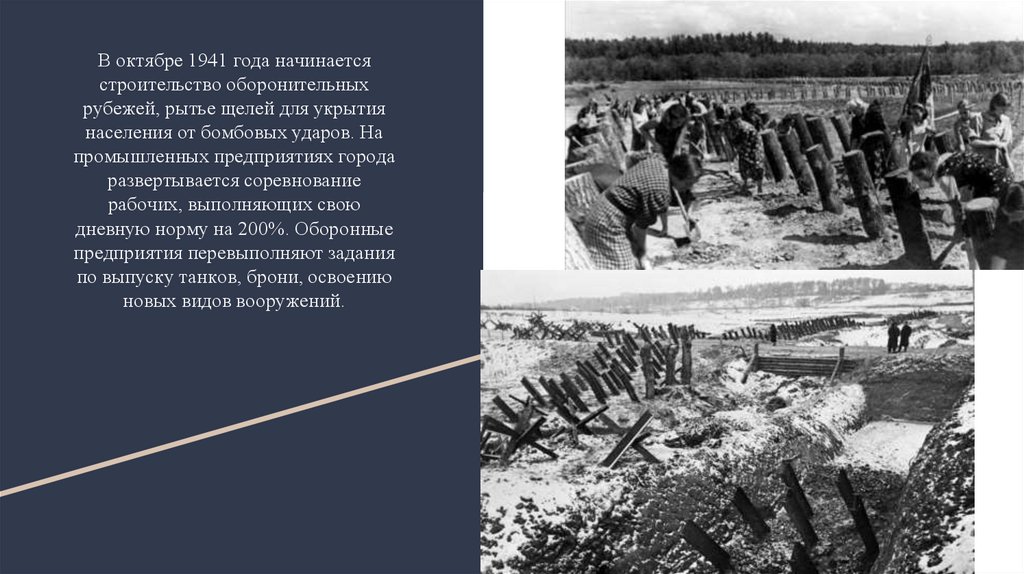 В октябре 1941 года начинается строительство оборонительных рубежей, рытье щелей для укрытия населения от бомбовых ударов. На промышленных предприятиях города развертывается соревнование рабочих, выполняющих свою дневную норму на 200%. Оборонные предприятия перевыполняют задания по выпуску танков, брони, освоению новых видов вооружений.